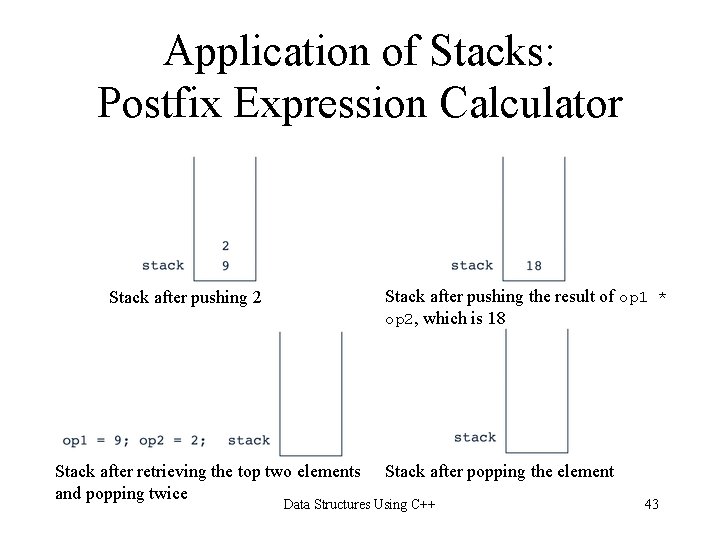 Application of Stacks: Postfix Expression Calculator

2
stack 9

Stack after pushing 2

stack 18

Stack after pushing the result of op1 * op2, which is 18

op1 = 9; op2 = 2; stack

Stack after retrieving the top two elements and popping twice

stack

Stack after popping the element

Data Structures Using C++

43